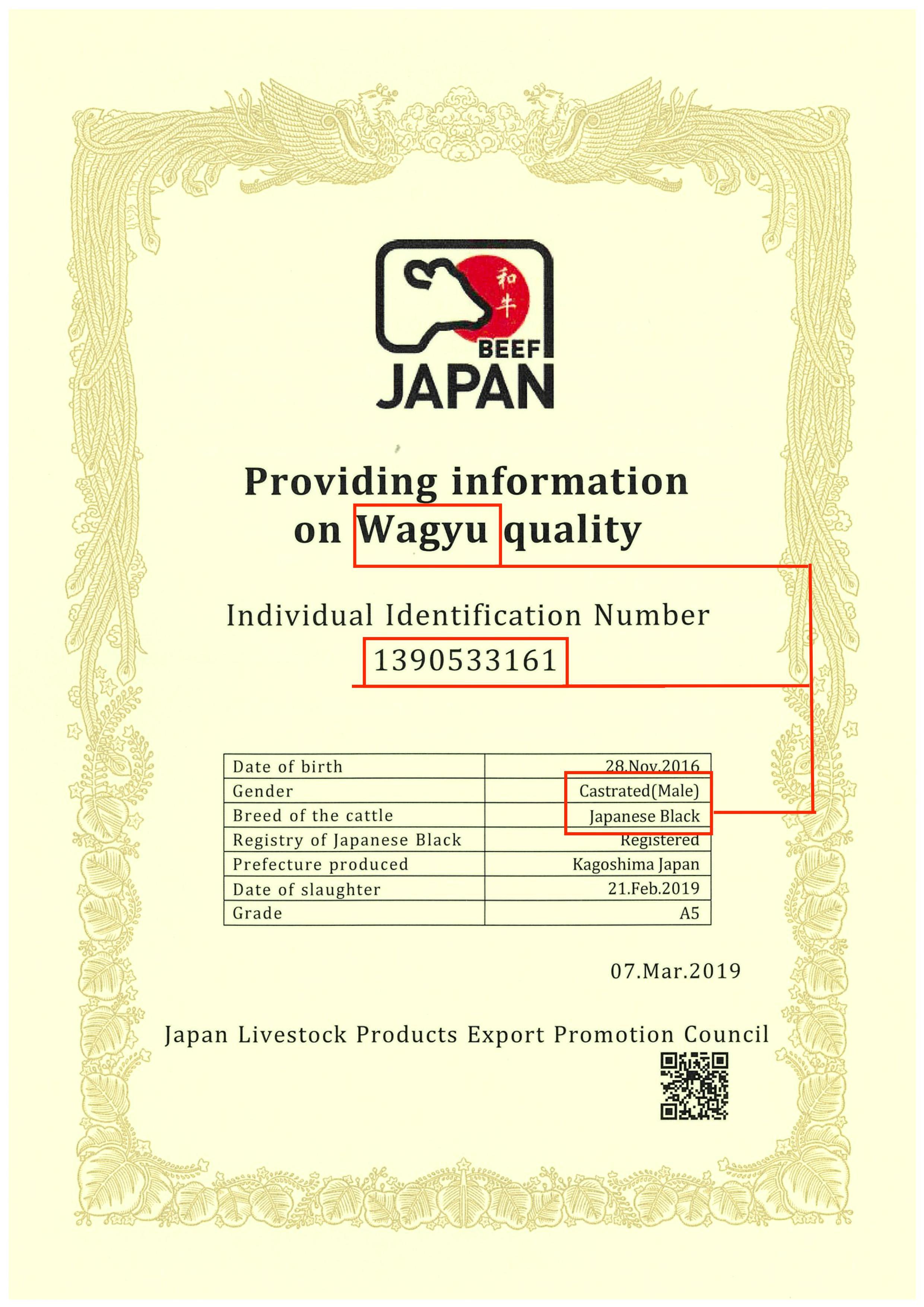 和牛
BEEF
JAPAN

Providing information on Wagyu quality

Individual Identification Number
1390533161

| Date of birth | 28.Nov.2016 |
|---|---|
| Gender | Castrated(Male) |
| Breed of the cattle | Japanese Black |
| Registry of Japanese Black | Registered |
| Prefecture produced | Kagoshima Japan |
| Date of slaughter | 21.Feb.2019 |
| Grade | A5 |

07.Mar.2019

Japan Livestock Products Export Promotion Council